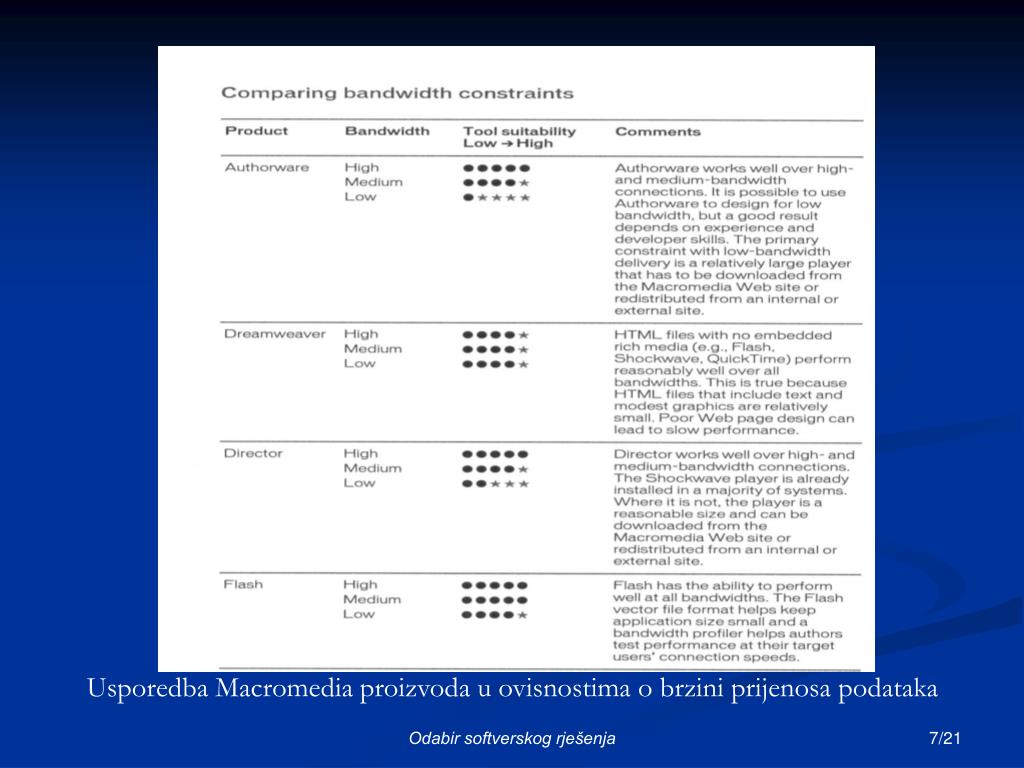 Comparing bandwidth constraints

| Product | Bandwidth | Tool suitability Low → High | Comments |
|---|---|---|---|
| Authorware | High<br>Medium<br>Low | ●●●●●<br>●●●●★<br>●★★★★ | Authorware works well over high- and medium-bandwidth connections. It is possible to use Authorware to design for low bandwidth, but a good result depends on experience and developer skills. The primary constraint with low-bandwidth delivery is a relatively large player that has to be downloaded from the Macromedia Web site or redistributed from an internal or external site. |
| Dreamweaver | High<br>Medium<br>Low | ●●●●★<br>●●●●★<br>●●●●★ | HTML files with no embedded rich media (e.g., Flash, Shockwave, QuickTime) perform reasonably well over all bandwidths. This is true because HTML files that include text and modest graphics are relatively small. Poor Web page design can lead to slow performance. |
| Director | High<br>Medium<br>Low | ●●●●●<br>●●●●★<br>●●★★★ | Director works well over high- and medium-bandwidth connections. The Shockwave player is already installed in a majority of systems. Where it is not, the player is a reasonable size and can be downloaded from the Macromedia Web site or redistributed from an internal or external site. |
| Flash | High<br>Medium<br>Low | ●●●●●<br>●●●●●<br>●●●●★ | Flash has the ability to perform well at all bandwidths. The Flash vector file format helps keep application size small and a bandwidth profiler helps authors test performance at their target users' connection speeds. |

Usporedba Macromedia proizvoda u ovisnostima o brzini prijenosa podataka

Odabir softverskog rješenja

7/21